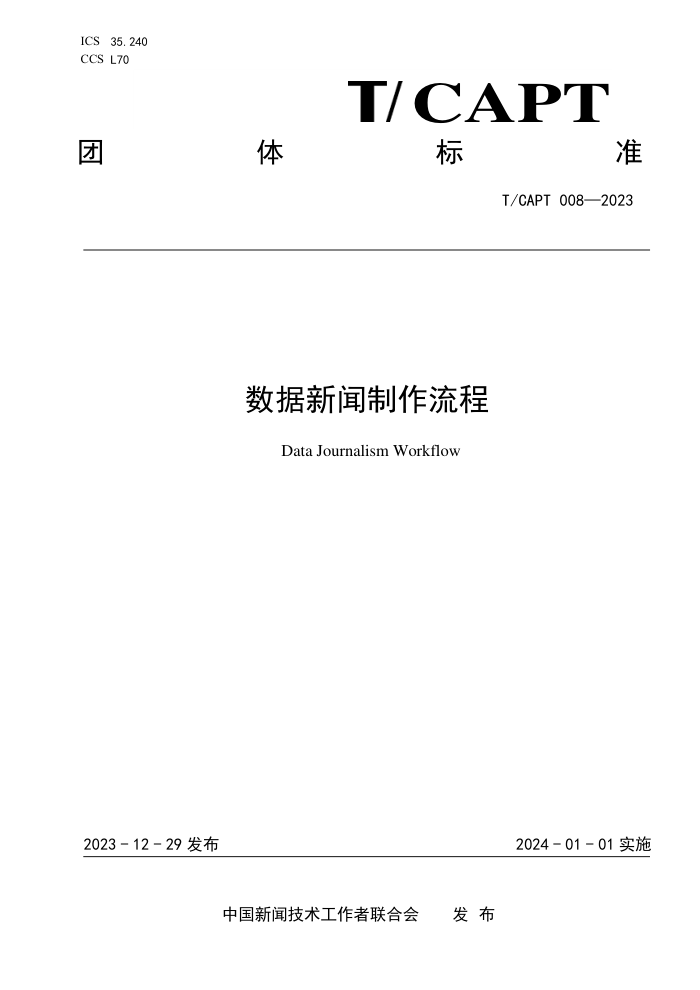 ICS 35.240
CCS L70

T/CAPT

团 体 标 准

T/CAPT 008—2023

数据新闻制作流程

Data Journalism Workflow

2023 - 12 - 29 发布

2024 - 01 - 01 实施

中国新闻技术工作者联合会 发 布